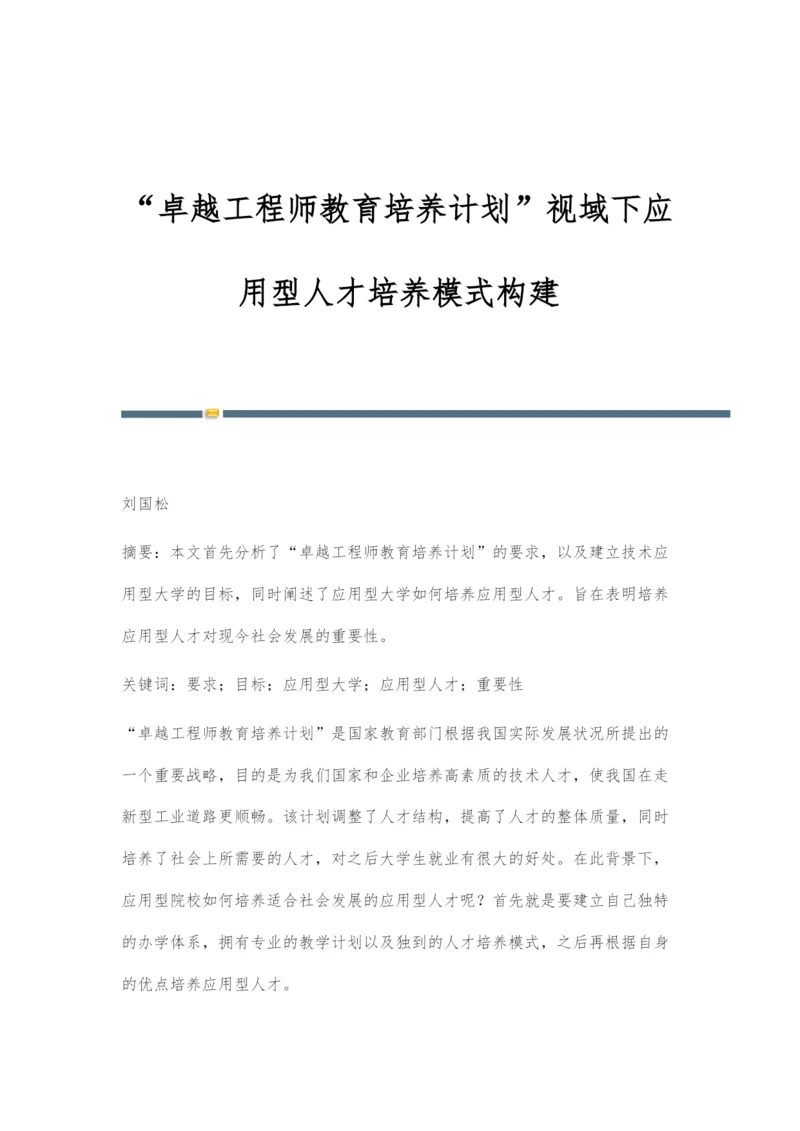 “卓越工程师教育培养计划”视域下应用型人才培养模式构建

刘国松

摘要：本文首先分析了“卓越工程师教育培养计划”的要求，以及建立技术应用型大学的目标，同时阐述了应用型大学如何培养应用型人才。旨在表明培养应用型人才对现今社会发展的重要性。

关键词：要求；目标；应用型大学；应用型人才；重要性

“卓越工程师教育培养计划”是国家教育部门根据我国实际发展状况所提出的一个重要战略，目的是为我们国家和企业培养高素质的技术人才，使我国在走新型工业道路更顺畅。该计划调整了人才结构，提高了人才的整体质量，同时培养了社会上所需要的人才，对之后大学生就业有很大的好处。在此背景下，应用型院校如何培养适合社会发展的应用型人才呢？首先就是要建立自己独特的办学体系，拥有专业的教学计划以及独到的人才培养模式，之后再根据自身的优点培养应用型人才。